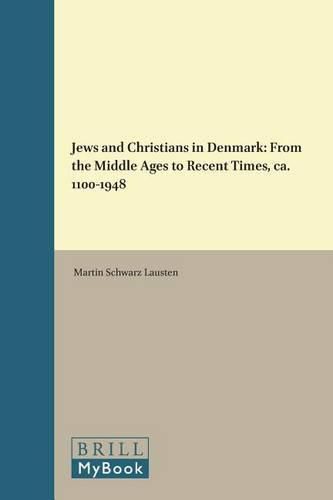 Jews and Christians in Denmark: From the Middle Ages to Recent Times, ca. 1100-1948

Martin Schwarz Lausten

BRILL
MyBook